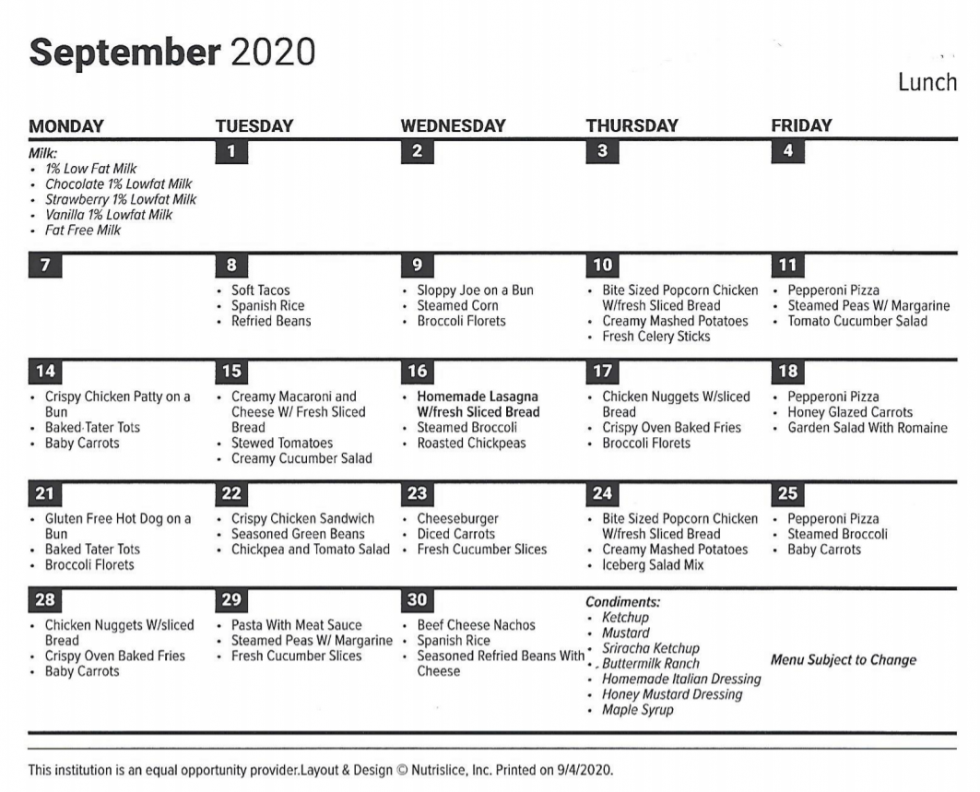 September 2020

Lunch

| MONDAY | TUESDAY | WEDNESDAY | THURSDAY | FRIDAY |
|---|---|---|---|---|
| Milk: • 1% Low Fat Milk • Chocolate 1% Lowfat Milk • Strawberry 1% Lowfat Milk • Vanilla 1% Lowfat Milk • Fat Free Milk | 1 | 2 | 3 | 4 |
| 7 | 8 • Soft Tacos • Spanish Rice • Refried Beans | 9 • Sloppy Joe on a Bun • Steamed Corn • Broccoli Florets | 10 • Bite Sized Popcorn Chicken W/fresh Sliced Bread • Creamy Mashed Potatoes • Fresh Celery Sticks | 11 • Pepperoni Pizza • Steamed Peas W/ Margarine • Tomato Cucumber Salad |
| 14 • Crispy Chicken Patty on a Bun • Baked Tater Tots • Baby Carrots | 15 • Creamy Macaroni and Cheese W/ Fresh Sliced Bread • Stewed Tomatoes • Creamy Cucumber Salad | 16 • Homemade Lasagna W/fresh Sliced Bread • Steamed Broccoli • Roasted Chickpeas | 17 • Chicken Nuggets W/sliced Bread • Crispy Oven Baked Fries • Broccoli Florets | 18 • Pepperoni Pizza • Honey Glazed Carrots • Garden Salad With Romaine |
| 21 • Gluten Free Hot Dog on a Bun • Baked Tater Tots • Broccoli Florets | 22 • Crispy Chicken Sandwich • Seasoned Green Beans • Chickpea and Tomato Salad | 23 • Cheeseburger • Diced Carrots • Fresh Cucumber Slices | 24 • Bite Sized Popcorn Chicken W/fresh Sliced Bread • Creamy Mashed Potatoes • Iceberg Salad Mix | 25 • Pepperoni Pizza • Steamed Broccoli • Baby Carrots |
| 28 • Chicken Nuggets W/sliced Bread • Crispy Oven Baked Fries • Baby Carrots | 29 • Pasta With Meat Sauce • Steamed Peas W/ Margarine • Fresh Cucumber Slices | 30 • Beef Cheese Nachos • Spanish Rice • Seasoned Refried Beans With Cheese | Condiments: • Ketchup • Mustard • Sriracha Ketchup • Buttermilk Ranch • Homemade Italian Dressing • Honey Mustard Dressing • Maple Syrup | Menu Subject to Change |

This institution is an equal opportunity provider.Layout & Design © Nutrislice, Inc. Printed on 9/4/2020.